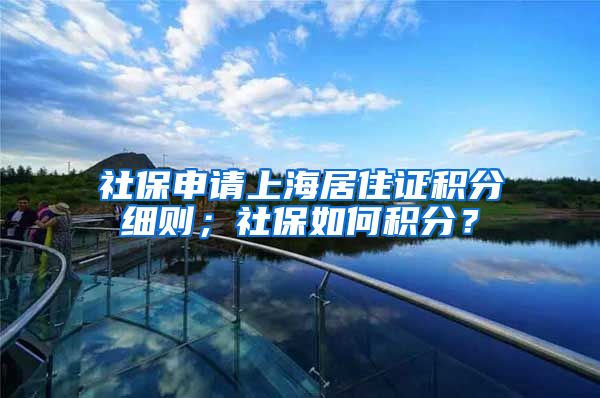 社保申请上海居住证积分细则；社保如何积分？